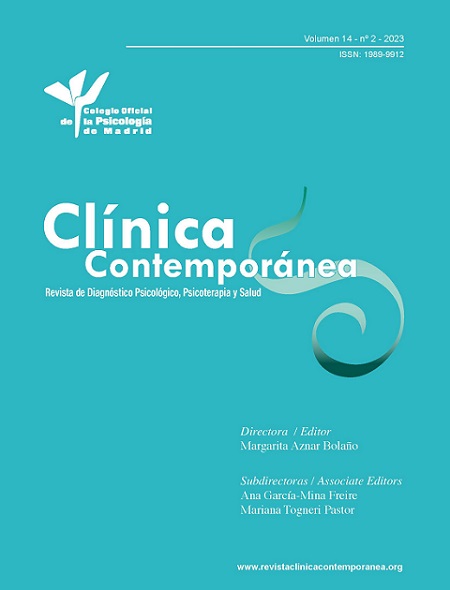 Volumen 14 - nº 2 - 2023
ISSN: 1989-9912

Colegio Oficial
de la Psicología
de Madrid

Clínica
Contemporánea

Revista de Diagnóstico Psicológico, Psicoterapia y Salud

Directora / Editor
Margarita Aznar Bolaño

Subdirectoras / Associate Editors
Ana García-Mina Freire
Mariana Togneri Pastor

www.revistaclinicacontemporanea.org